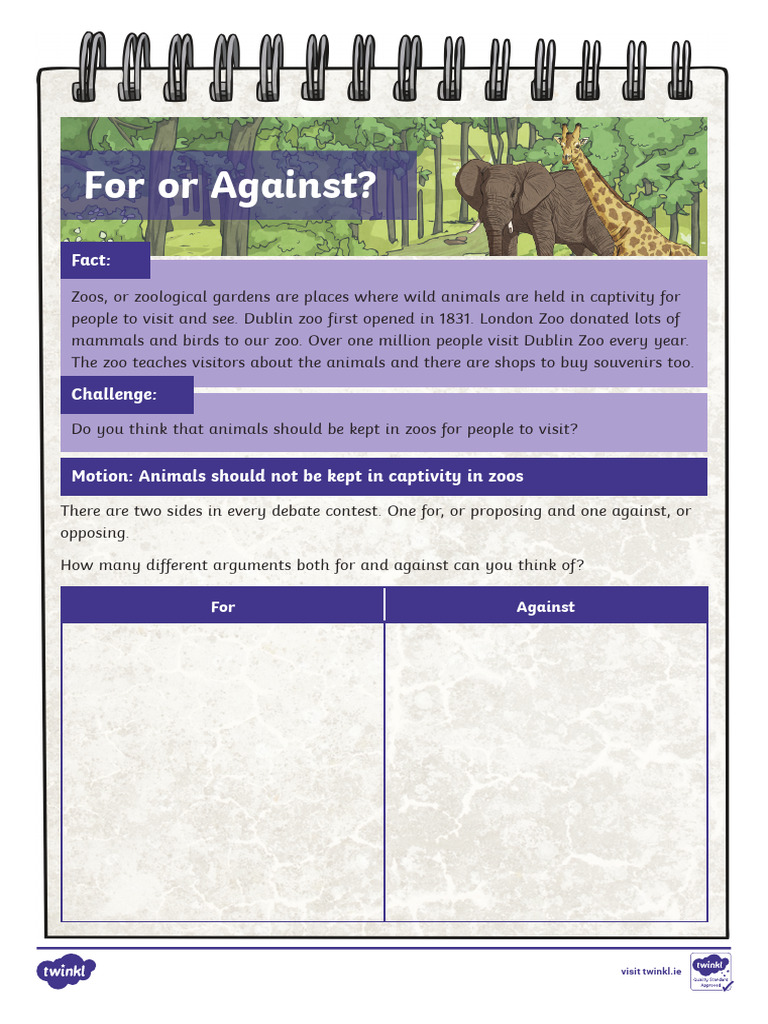 For or Against?

Fact:

Zoos, or zoological gardens are places where wild animals are held in captivity for people to visit and see. Dublin zoo first opened in 1831. London Zoo donated lots of mammals and birds to our zoo. Over one million people visit Dublin Zoo every year. The zoo teaches visitors about the animals and there are shops to buy souvenirs too.

Challenge:

Do you think that animals should be kept in zoos for people to visit?

Motion: Animals should not be kept in captivity in zoos

There are two sides in every debate contest. One for, or proposing and one against, or opposing.

How many different arguments both for and against can you think of?

| For | Against |
|---|---|
| | |

twinkl

visit twinkl.ie

twinkl Quality Standard Approved